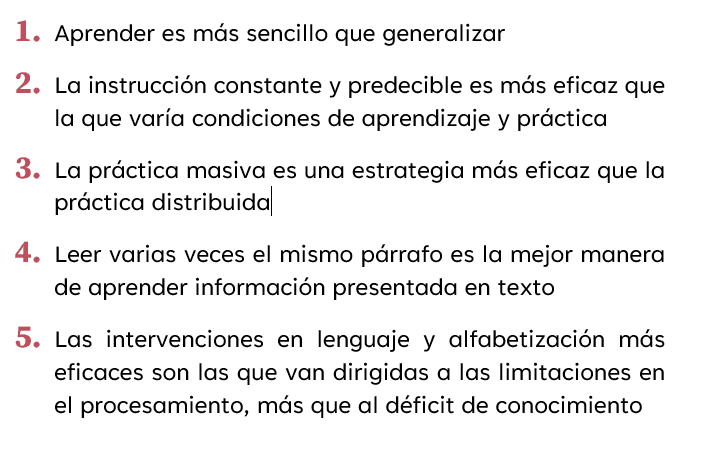 1. Aprender es más sencillo que generalizar

2. La instrucción constante y predecible es más eficaz que la que varía condiciones de aprendizaje y práctica

3. La práctica masiva es una estrategia más eficaz que la práctica distribuida

4. Leer varias veces el mismo párrafo es la mejor manera de aprender información presentada en texto

5. Las intervenciones en lenguaje y alfabetización más eficaces son las que van dirigidas a las limitaciones en el procesamiento, más que al déficit de conocimiento